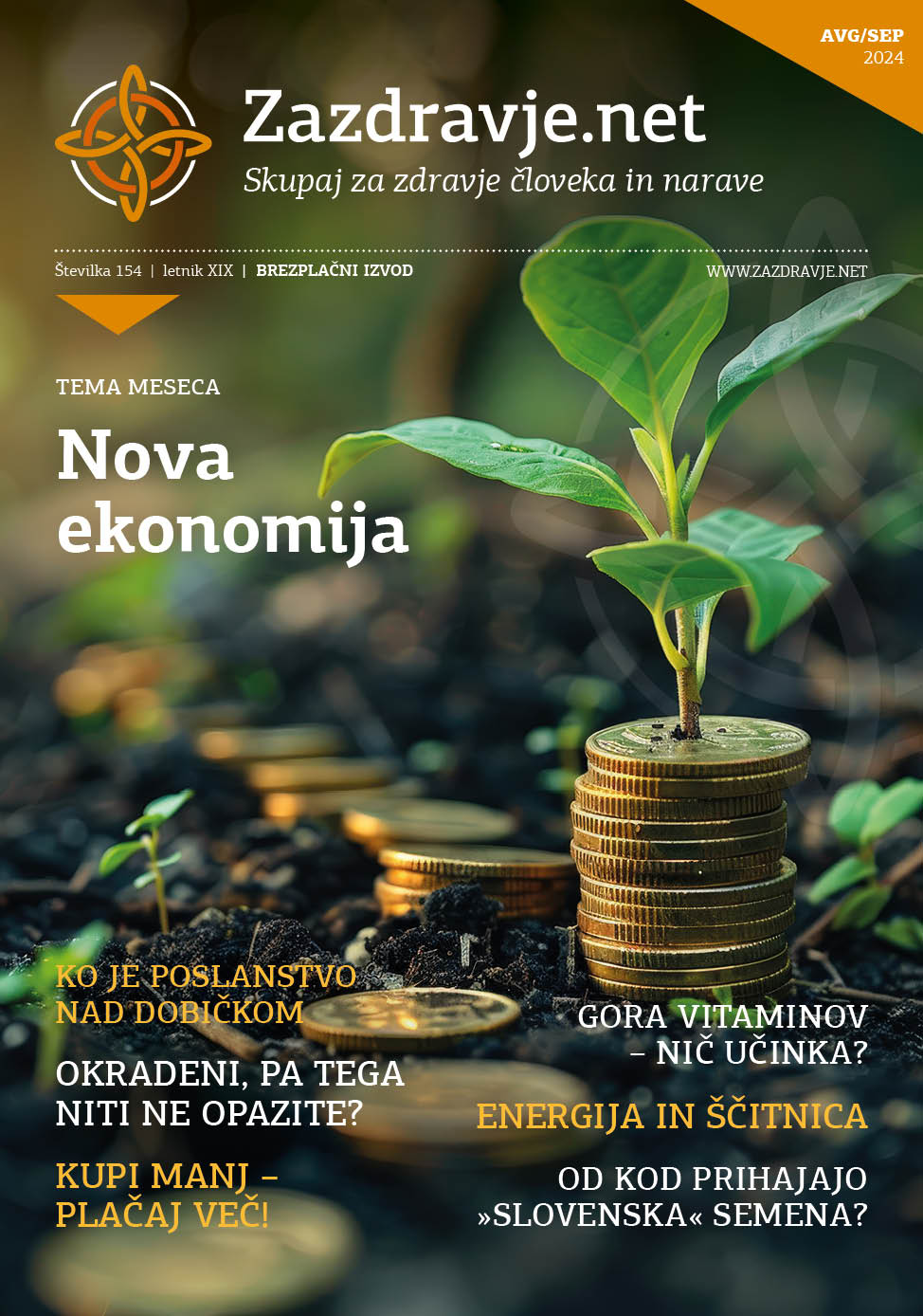 AVG/SEP
2024

Zazdravje.net
Skupaj za zdravje človeka in narave

Številka 154 | letnik XIX | BREZPLAČNI IZVOD

WWW.ZAZDRAVJE.NET

TEMA MESECA

Nova ekonomija

KO JE POSLANSTVO NAD DOBIČKOM

OKRADENI, PA TEGA NITI NE OPAZITE?

KUPI MANJ – PLAČAJ VEČ!

GORA VITAMINOV – NIČ UČINKA?

ENERGIJA IN ŠČITNICA

OD KOD PRIHAJAJO »SLOVENSKA« SEMENA?